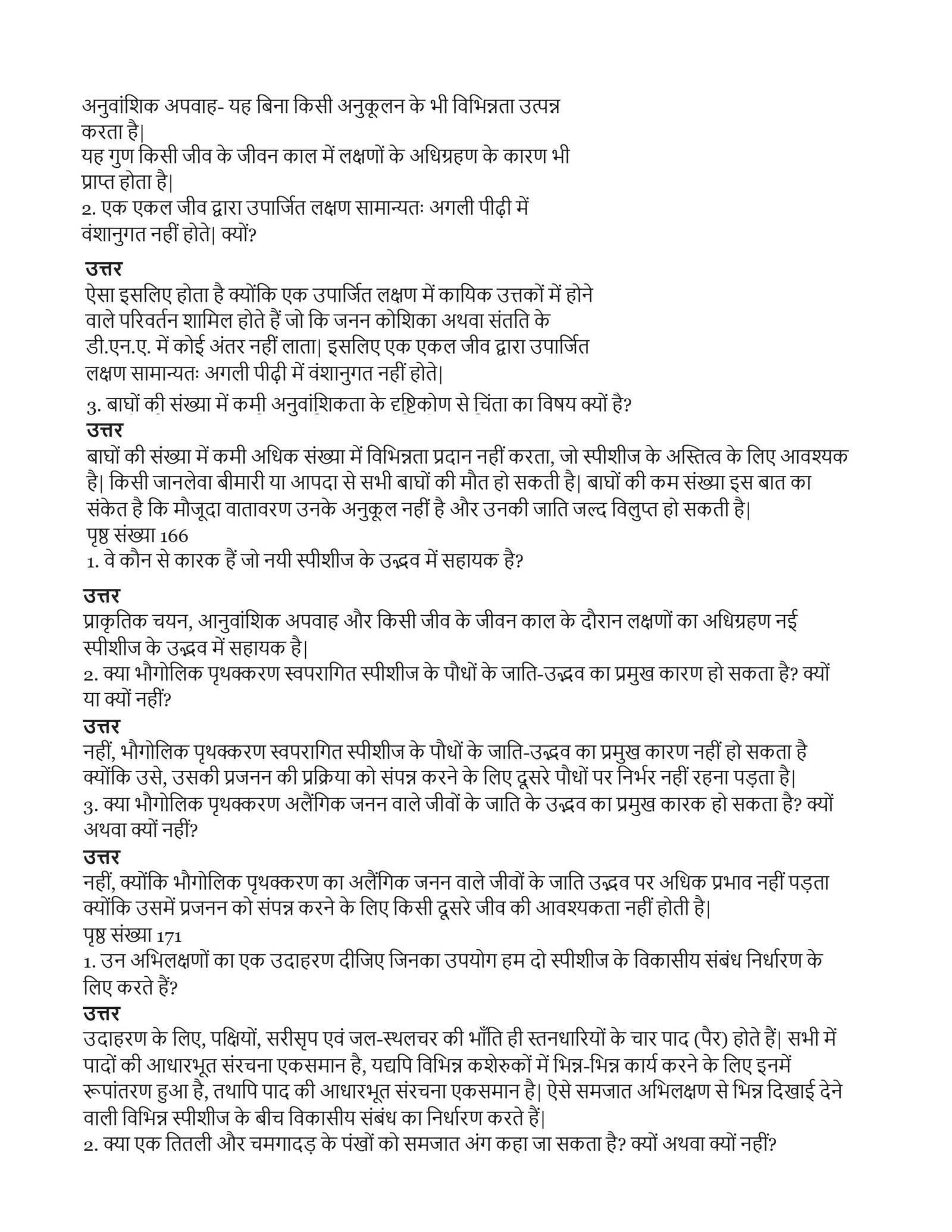 अनुवांशिक अपवाह- यह बिना किसी अनुकूलन के भी विभिन्नता उत्पन्न करता है|
यह गुण किसी जीव के जीवन काल में लक्षणों के अधिग्रहण के कारण भी प्राप्त होता है|
2. एक एकल जीव द्वारा उपार्जित लक्षण सामान्यतः अगली पीढ़ी में वंशानुगत नहीं होते| क्यों?

उत्तर
ऐसा इसलिए होता है क्योंकि एक उपार्जित लक्षण में कायिक उत्तकों में होने वाले परिवर्तन शामिल होते हैं जो कि जनन कोशिका अथवा संतति के डी.एन.ए. में कोई अंतर नहीं लाता| इसलिए एक एकल जीव द्वारा उपार्जित लक्षण सामान्यतः अगली पीढ़ी में वंशानुगत नहीं होते|
3. बाघों की संख्या में कमी अनुवांशिकता के दृष्टिकोण से चिंता का विषय क्यों है?
उत्तर
बाघों की संख्या में कमी अधिक संख्या में विभिन्नता प्रदान नहीं करता, जो स्पीशीज के अस्तित्व के लिए आवश्यक है| किसी जानलेवा बीमारी या आपदा से सभी बाघों की मौत हो सकती है| बाघों की कम संख्या इस बात का संकेत है कि मौजूदा वातावरण उनके अनुकूल नहीं है और उनकी जाति जल्द विलुप्त हो सकती है|
पृष्ठ संख्या 166
1. वे कौन से कारक हैं जो नयी स्पीशीज के उद्भव में सहायक है?

उत्तर
प्राकृतिक चयन, आनुवांशिक अपवाह और किसी जीव के जीवन काल के दौरान लक्षणों का अधिग्रहण नई स्पीशीज के उद्भव में सहायक है|
2. क्या भौगोलिक पृथक्करण स्वपरागित स्पीशीज के पौधों के जाति-उद्भव का प्रमुख कारण हो सकता है? क्यों या क्यों नहीं?
उत्तर
नहीं, भौगोलिक पृथक्करण स्वपरागित स्पीशीज के पौधों के जाति-उद्भव का प्रमुख कारण नहीं हो सकता है क्योंकि उसे, उसकी प्रजनन की प्रक्रिया को संपन्न करने के लिए दूसरे पौधों पर निर्भर नहीं रहना पड़ता है|
3. क्या भौगोलिक पृथक्करण अलैंगिक जनन वाले जीवों के जाति के उद्भव का प्रमुख कारक हो सकता है? क्यों अथवा क्यों नहीं?
उत्तर
नहीं, क्योंकि भौगोलिक पृथक्करण का अलैंगिक जनन वाले जीवों के जाति उद्भव पर अधिक प्रभाव नहीं पड़ता क्योंकि उसमें प्रजनन को संपन्न करने के लिए किसी दूसरे जीव की आवश्यकता नहीं होती है|
पृष्ठ संख्या 171
1. उन अभिलक्षणों का एक उदाहरण दीजिए जिनका उपयोग हम दो स्पीशीज के विकासीय संबंध निर्धारण के लिए करते हैं?
उत्तर
उदाहरण के लिए, पक्षियों, सरीसृप एवं जल-स्थलचर की भाँति ही स्तनधारियों के चार पाद (पैर) होते हैं| सभी में पादों की आधारभूत संरचना एकसमान है, यद्यपि विभिन्न कशेरुकों में भिन्न-भिन्न कार्य करने के लिए इनमें रूपांतरण हुआ है, तथापि पाद की आधारभूत संरचना एकसमान है| ऐसे समजात अभिलक्षण से भिन्न दिखाई देने वाली विभिन्न स्पीशीज के बीच विकासीय संबंध का निर्धारण करते हैं|
2. क्या एक तितली और चमगादड़ के पंखों को समजात अंग कहा जा सकता है? क्यों अथवा क्यों नहीं?